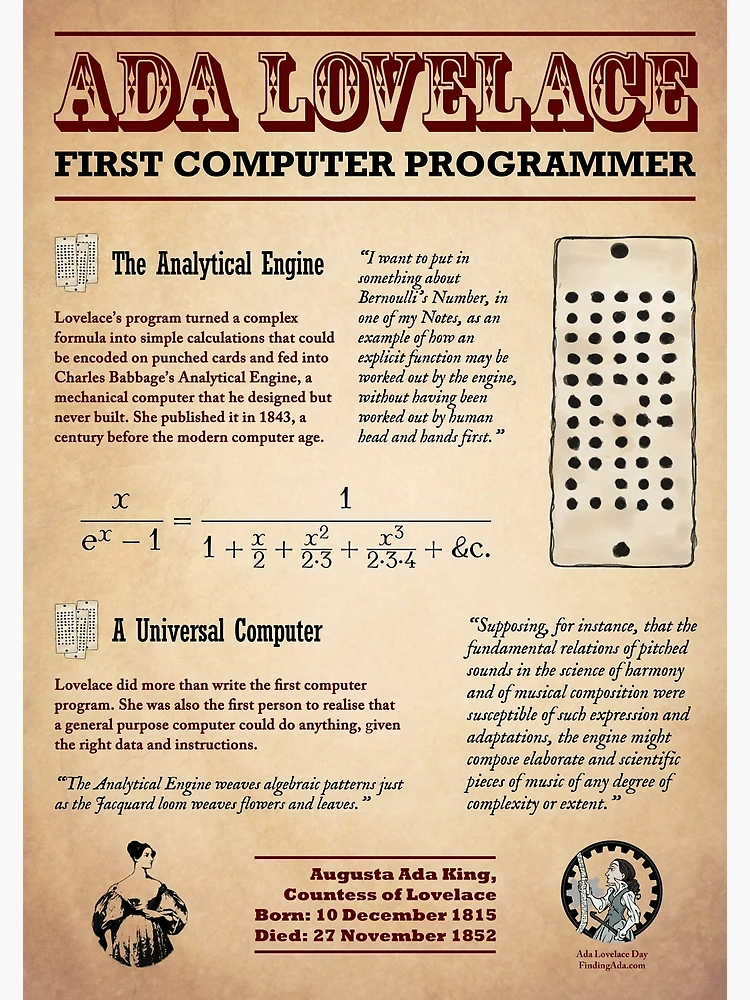 ADA LOVELACE

FIRST COMPUTER PROGRAMMER

The Analytical Engine

Lovelace's program turned a complex formula into simple calculations that could be encoded on punched cards and fed into Charles Babbage's Analytical Engine, a mechanical computer that he designed but never built. She published it in 1843, a century before the modern computer age.

"I want to put in something about Bernoulli's Number, in one of my Notes, as an example of how an explicit function may be worked out by the engine, without having been worked out by human head and hands first."

$\frac{x}{e^x - 1} = \frac{1}{1 + \frac{x}{2} + \frac{x^2}{2 \cdot 3} + \frac{x^3}{2 \cdot 3 \cdot 4} + \&c.}$

A Universal Computer

Lovelace did more than write the first computer program. She was also the first person to realise that a general purpose computer could do anything, given the right data and instructions.

"The Analytical Engine weaves algebraic patterns just as the Jacquard loom weaves flowers and leaves."

"Supposing, for instance, that the fundamental relations of pitched sounds in the science of harmony and of musical composition were susceptible of such expression and adaptations, the engine might compose elaborate and scientific pieces of music of any degree of complexity or extent."

Augusta Ada King,
Countess of Lovelace
Born: 10 December 1815
Died: 27 November 1852

Ada Lovelace Day
FindingAda.com